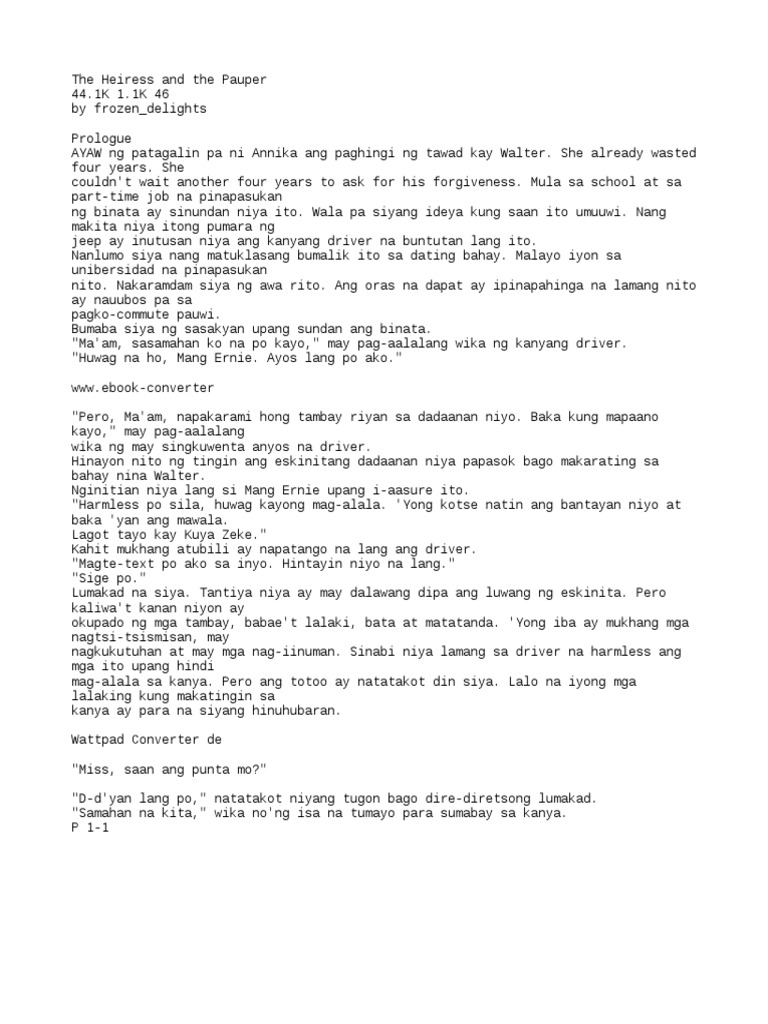 The Heiress and the Pauper
44.1K 1.1K 46
by frozen_delights

Prologue
AYAW ng patagalin pa ni Annika ang paghingi ng tawad kay Walter. She already wasted four years. She couldn't wait another four years to ask for his forgiveness. Mula sa school at sa part-time job na pinapasukan ng binata ay sinundan niya ito. Wala pa siyang ideya kung saan ito umuuwi. Nang makita niya itong pumara ng jeep ay inutusan niya ang kanyang driver na buntutan lang ito.
Nanlumo siya nang matuklasang bumalik ito sa dating bahay. Malayo iyon sa unibersidad na pinapasukan nito. Nakaramdam siya ng awa rito. Ang oras na dapat ay ipinapahinga na lamang nito ay nauubos pa sa pagko-commute pauwi.
Bumaba siya ng sasakyan upang sundan ang binata.
"Ma'am, sasamahan ko na po kayo," may pag-aalalang wika ng kanyang driver.
"Huwag na ho, Mang Ernie. Ayos lang po ako."

www.ebook-converter

"Pero, Ma'am, napakarami hong tambay riyan sa dadaanan niyo. Baka kung mapaano kayo," may pag-aalalang wika ng may singkuwenta anyos na driver.
Hinayon nito ng tingin ang eskinitang dadaanan niya papasok bago makarating sa bahay nina Walter.
Nginitian niya lang si Mang Ernie upang i-aasure ito.
"Harmless po sila, huwag kayong mag-alala. 'Yong kotse natin ang bantayan niyo at baka 'yan ang mawala. Lagot tayo kay Kuya Zeke."
Kahit mukhang atubili ay napatango na lang ang driver.
"Magte-text po ako sa inyo. Hintayin niyo na lang."
"Sige po."
Lumakad na siya. Tantiya niya ay may dalawang dipa ang luwang ng eskinita. Pero kaliwa't kanan niyon ay okupado ng mga tambay, babae't lalaki, bata at matatanda. 'Yong iba ay mukhang mga nagtsi-tsismisan, may nagkukutuhan at may mga nag-iinuman. Sinabi niya lamang sa driver na harmless ang mga ito upang hindi mag-alala sa kanya. Pero ang totoo ay natatakot din siya. Lalo na iyong mga lalaking kung makatingin sa kanya ay para na siyang hinuhubaran.

Wattpad Converter de

"Miss, saan ang punta mo?"

"D-d'yan lang po," natatakot niyang tugon bago dire-diretsong lumakad.
"Samahan na kita," wika no'ng isa na tumayo para sumabay sa kanya.
P 1-1